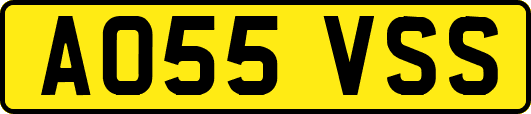 AO55 VSS